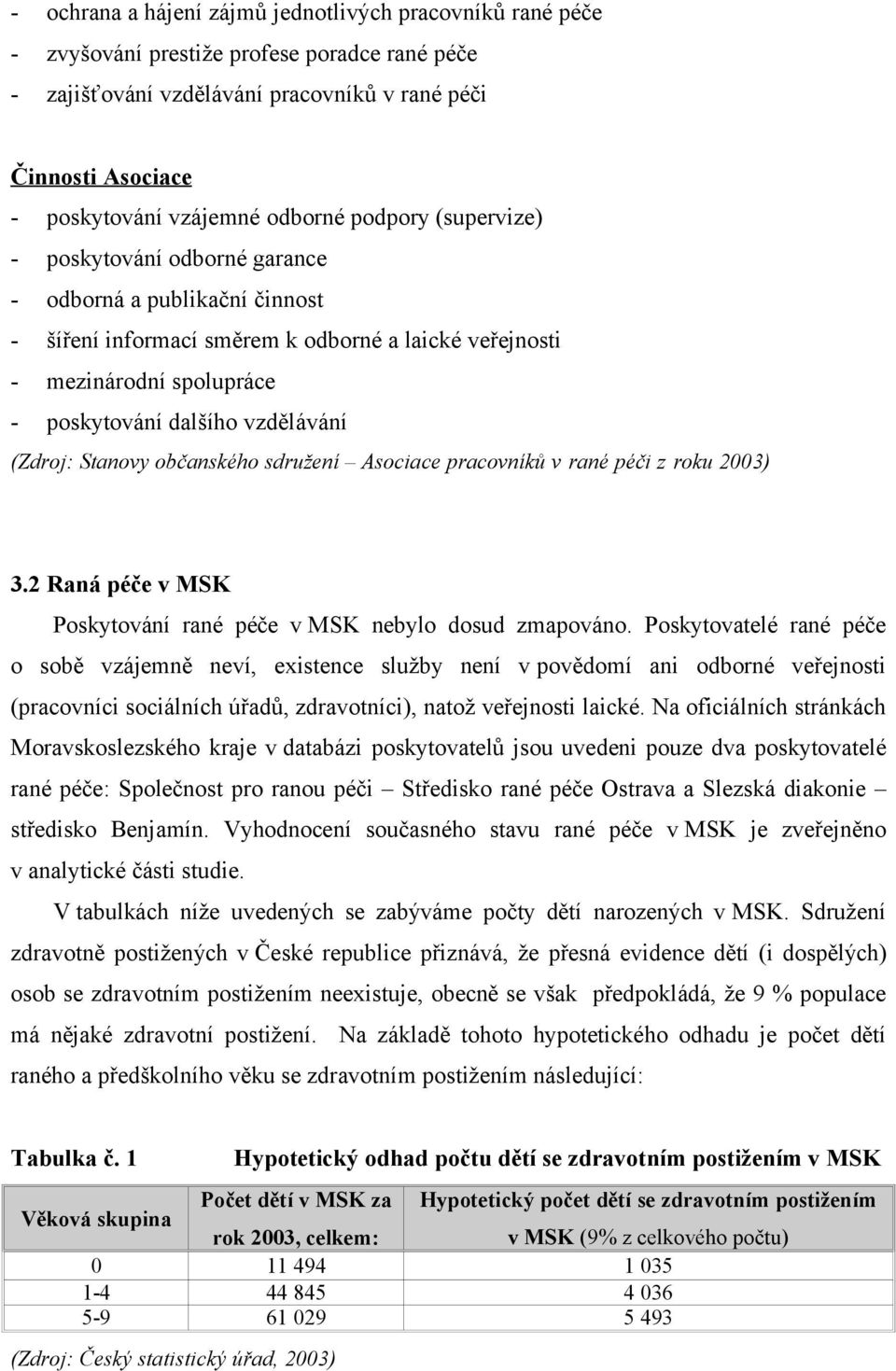 - ochrana a hájení zájmů jednotlivých pracovníků rané péče
- zvyšování prestiže profese poradce rané péče
- zajišťování vzdělávání pracovníků v rané péči

Činnosti Asociace
- poskytování vzájemné odborné podpory (supervize)
- poskytování odborné garance
- odborná a publikační činnost
- šíření informací směrem k odborné a laické veřejnosti
- mezinárodní spolupráce
- poskytování dalšího vzdělávání
(Zdroj: Stanovy občanského sdružení – Asociace pracovníků v rané péči z roku 2003)

3.2 Raná péče v MSK

Poskytování rané péče v MSK nebylo dosud zmapováno. Poskytovatelé rané péče o sobě vzájemně neví, existence služby není v povědomí ani odborné veřejnosti (pracovníci sociálních úřadů, zdravotníci), natož veřejnosti laické. Na oficiálních stránkách Moravskoslezského kraje v databázi poskytovatelů jsou uvedeni pouze dva poskytovatelé rané péče: Společnost pro ranou péči – Středisko rané péče Ostrava a Slezská diakonie – středisko Benjamín. Vyhodnocení současného stavu rané péče v MSK je zveřejněno v analytické části studie.

V tabulkách níže uvedených se zabýváme počty dětí narozených v MSK. Sdružení zdravotně postižených v České republice přiznává, že přesná evidence dětí (i dospělých) osob se zdravotním postižením neexistuje, obecně se však předpokládá, že 9 % populace má nějaké zdravotní postižení. Na základě tohoto hypotetického odhadu je počet dětí raného a předškolního věku se zdravotním postižením následující:

Tabulka č. 1 Hypotetický odhad počtu dětí se zdravotním postižením v MSK

| Věková skupina | Počet dětí v MSK za rok 2003, celkem: | Hypotetický počet dětí se zdravotním postižením v MSK (9% z celkového počtu) |
|---|---|---|
| 0 | 11 494 | 1 035 |
| 1-4 | 44 845 | 4 036 |
| 5-9 | 61 029 | 5 493 |

(Zdroj: Český statistický úřad, 2003)